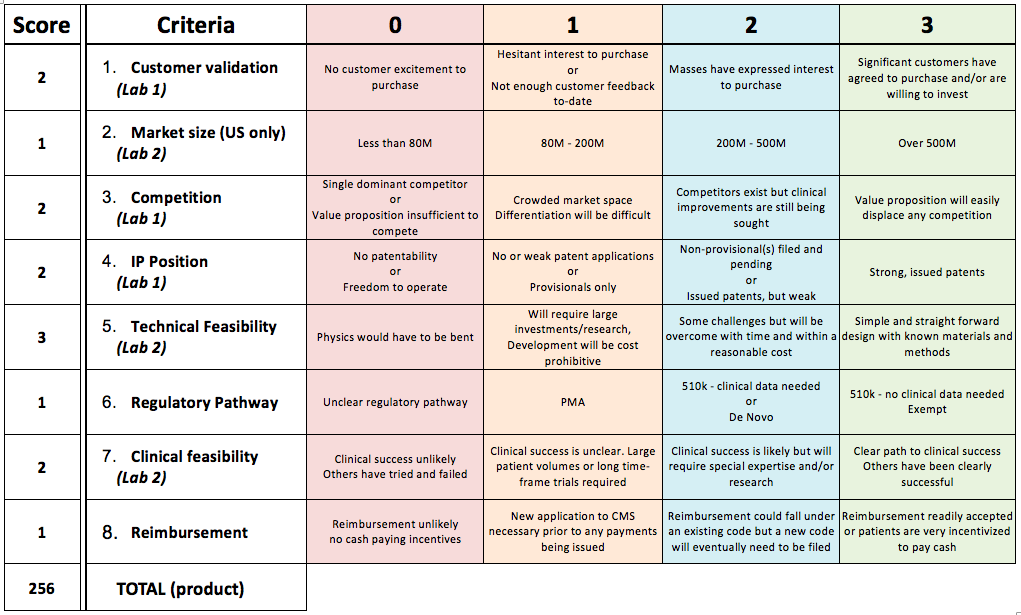 | Score | Criteria | 0 | 1 | 2 | 3 |
|---|---|---|---|---|---|
| 2 | 1. Customer validation (Lab 1) | No customer excitement to purchase | Hesitant interest to purchase or Not enough customer feedback to-date | Masses have expressed interest to purchase | Significant customers have agreed to purchase and/or are willing to invest |
| 1 | 2. Market size (US only) (Lab 2) | Less than 80M | 80M - 200M | 200M - 500M | Over 500M |
| 2 | 3. Competition (Lab 1) | Single dominant competitor or Value proposition insufficient to compete | Crowded market space Differentiation will be difficult | Competitors exist but clinical improvements are still being sought | Value proposition will easily displace any competition |
| 2 | 4. IP Position (Lab 1) | No patentability or Freedom to operate | No or weak patent applications or Provisionals only | Non-provisional(s) filed and pending or Issued patents, but weak | Strong, issued patents |
| 3 | 5. Technical Feasibility (Lab 2) | Physics would have to be bent | Will require large investments/research, Development will be cost prohibitive | Some challenges but will be overcome with time and within a reasonable cost | Simple and straight forward design with known materials and methods |
| 1 | 6. Regulatory Pathway | Unclear regulatory pathway | PMA | 510k - clinical data needed or De Novo | 510k - no clinical data needed Exempt |
| 2 | 7. Clinical feasibility (Lab 2) | Clinical success unlikely Others have tried and failed | Clinical success is unclear. Large patient volumes or long time-frame trials required | Clinical success is likely but will require special expertise and/or research | Clear path to clinical success Others have been clearly successful |
| 1 | 8. Reimbursement | Reimbursement unlikely no cash paying incentives | New application to CMS necessary prior to any payments being issued | Reimbursement could fall under an existing code but a new code will eventually need to be filed | Reimbursement readily accepted or patients are very incentivized to pay cash |
| 256 | TOTAL (product) | | | | |